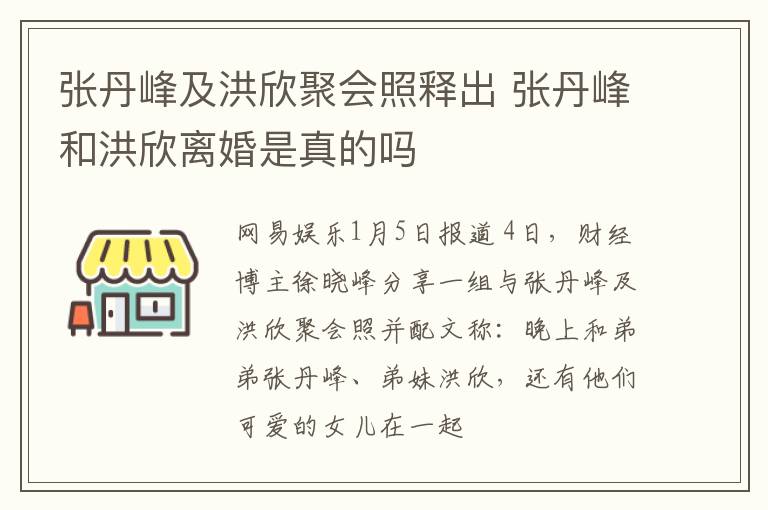 张丹峰及洪欣聚会照释出 张丹峰和洪欣离婚是真的吗

网易娱乐1月5日报道 4日，财经博主徐晓峰分享一组与张丹峰及洪欣聚会照并配文称：晚上和弟弟张丹峰、弟妹洪欣，还有他们可爱的女儿在一起